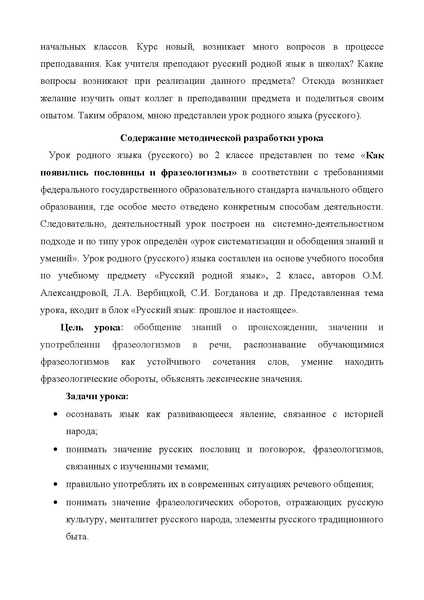 начальных классов. Курс новый, возникает много вопросов в процессе преподавания. Как учителя преподают русский родной язык в школах? Какие вопросы возникают при реализации данного предмета? Отсюда возникает желание изучить опыт коллег в преподавании предмета и поделиться своим опытом. Таким образом, мною представлен урок родного языка (русского).

Содержание методической разработки урока

Урок родного языка (русского) во 2 классе представлен по теме «Как появились пословицы и фразеологизмы» в соответствии с требованиями федерального государственного образовательного стандарта начального общего образования, где особое место отведено конкретным способам деятельности. Следовательно, деятельностный урок построен на системно-деятельностном подходе и по типу урок определён «урок систематизации и обобщения знаний и умений». Урок родного (русского) языка составлен на основе учебного пособия по учебному предмету «Русский родной язык», 2 класс, авторов О.М. Александровой, Л.А. Вербицкой, С.И. Богданова и др. Представленная тема урока, входит в блок «Русский язык: прошлое и настоящее».

Цель урока: обобщение знаний о происхождении, значении и употреблении фразеологизмов в речи, распознавание обучающимися фразеологизмов как устойчивого сочетания слов, умение находить фразеологические обороты, объяснять лексические значения.

Задачи урока:

• осознавать язык как развивающееся явление, связанное с историей народа;

• понимать значение русских пословиц и поговорок, фразеологизмов, связанных с изученными темами;

• правильно употреблять их в современных ситуациях речевого общения;

• понимать значение фразеологических оборотов, отражающих русскую культуру, менталитет русского народа, элементы русского традиционного быта.